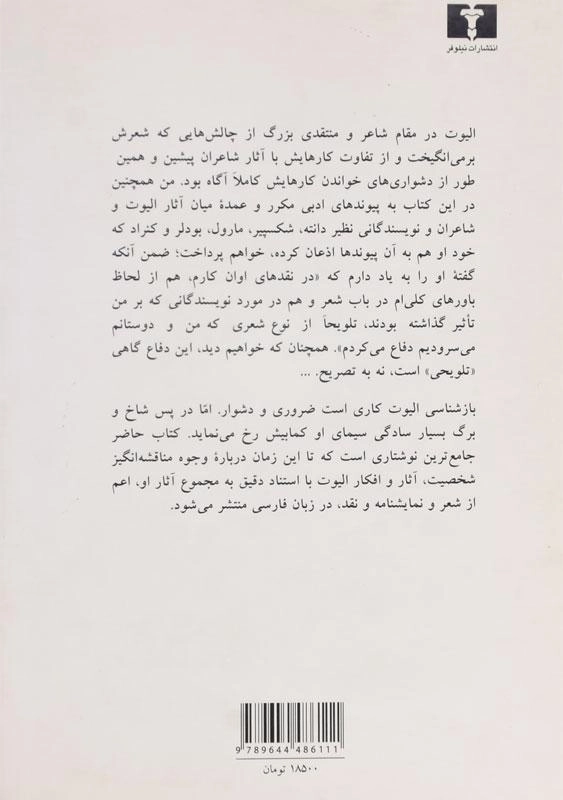 انتشارات نیلوفر

الیوت در مقام شاعر و منتقدی بزرگ از چالش‌هایی که شعرش برمی‌انگیخت و از تفاوت کارهایش با آثار شاعران پیشین و همین طور از دشواری‌های خواندن کارهایش کاملاً آگاه بود. من همچنین در این کتاب به پیوندهای ادبی مکرر و عمدهٔ میان آثار الیوت و شاعران و نویسندگانی نظیر دانته، شکسپیر، مارول، بودلر و کنراد که خود او هم به آن پیوندها اذعان کرده، خواهم پرداخت؛ ضمن آنکه گفتهٔ او را به یاد دارم که «در نقدهای اوان کارم، هم از لحاظ باورهای کلی‌ام در باب شعر و هم در مورد نویسندگانی که بر من تأثیر گذاشته بودند، تلویحاً از نوع شعری که من و دوستانم می‌سرودیم دفاع می‌کردم». همچنان که خواهیم دید، این دفاع گاهی «تلویحی» است، نه به تصریح. ...

بازشناسی الیوت کاری است ضروری و دشوار. امّا در پس شاخ و برگ بسیار سادگی سیمای او کمابیش رخ می‌نماید. کتاب حاضر جامع‌ترین نوشتاری است که تا این زمان دربارهٔ وجوه مناقشه‌انگیز شخصیت، آثار و افکار الیوت با استناد دقیق به مجموع آثار او، اعم از شعر و نمایشنامه و نقد، در زبان فارسی منتشر می‌شود.

9 789644 486111

۱۸۵۰۰ تومان